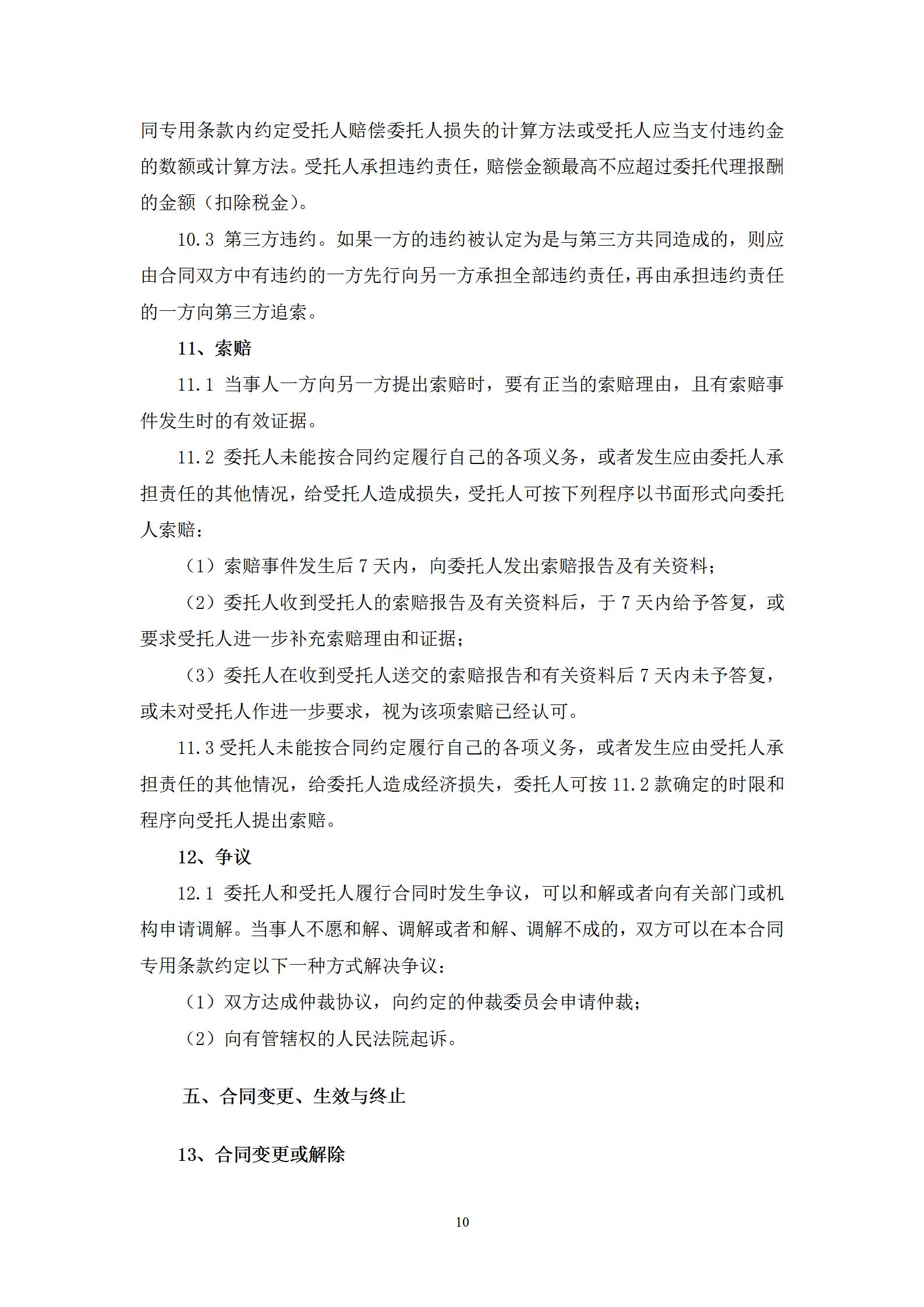 同专用条款内约定受托人赔偿委托人损失的计算方法或受托人应当支付违约金的数额或计算方法。受托人承担违约责任，赔偿金额最高不应超过委托代理报酬的金额（扣除税金）。

10.3 第三方违约。如果一方的违约被认定为是与第三方共同造成的，则应由合同双方中有违约的一方先行向另一方承担全部违约责任，再由承担违约责任的一方向第三方追索。

11、索赔

11.1 当事人一方向另一方提出索赔时，要有正当的索赔理由，且有索赔事件发生时的有效证据。

11.2 委托人未能按合同约定履行自己的各项义务，或者发生应由委托人承担责任的其他情况，给受托人造成损失，受托人可按下列程序以书面形式向委托人索赔：

（1）索赔事件发生后 7 天内，向委托人发出索赔报告及有关资料；

（2）委托人收到受托人的索赔报告及有关资料后，于 7 天内给予答复，或要求受托人进一步补充索赔理由和证据；

（3）委托人在收到受托人送交的索赔报告和有关资料后 7 天内未予答复，或未对受托人作进一步要求，视为该项索赔已经认可。

11.3 受托人未能按合同约定履行自己的各项义务，或者发生应由受托人承担责任的其他情况，给委托人造成经济损失，委托人可按 11.2 款确定的时限和程序向受托人提出索赔。

12、争议

12.1 委托人和受托人履行合同时发生争议，可以和解或者向有关部门或机构申请调解。当事人不愿和解、调解或者和解、调解不成的，双方可以在本合同专用条款约定以下一种方式解决争议：

（1）双方达成仲裁协议，向约定的仲裁委员会申请仲裁；

（2）向有管辖权的人民法院起诉。

五、合同变更、生效与终止

13、合同变更或解除

10